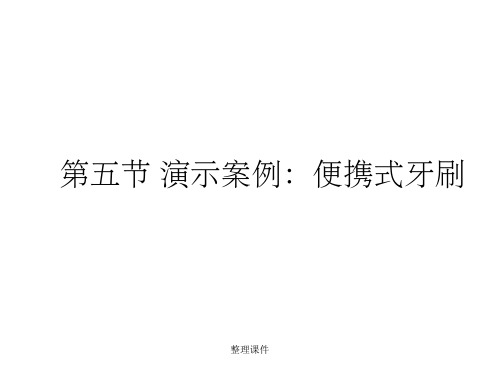 第五节 演示案例：便携式牙刷

整理课件